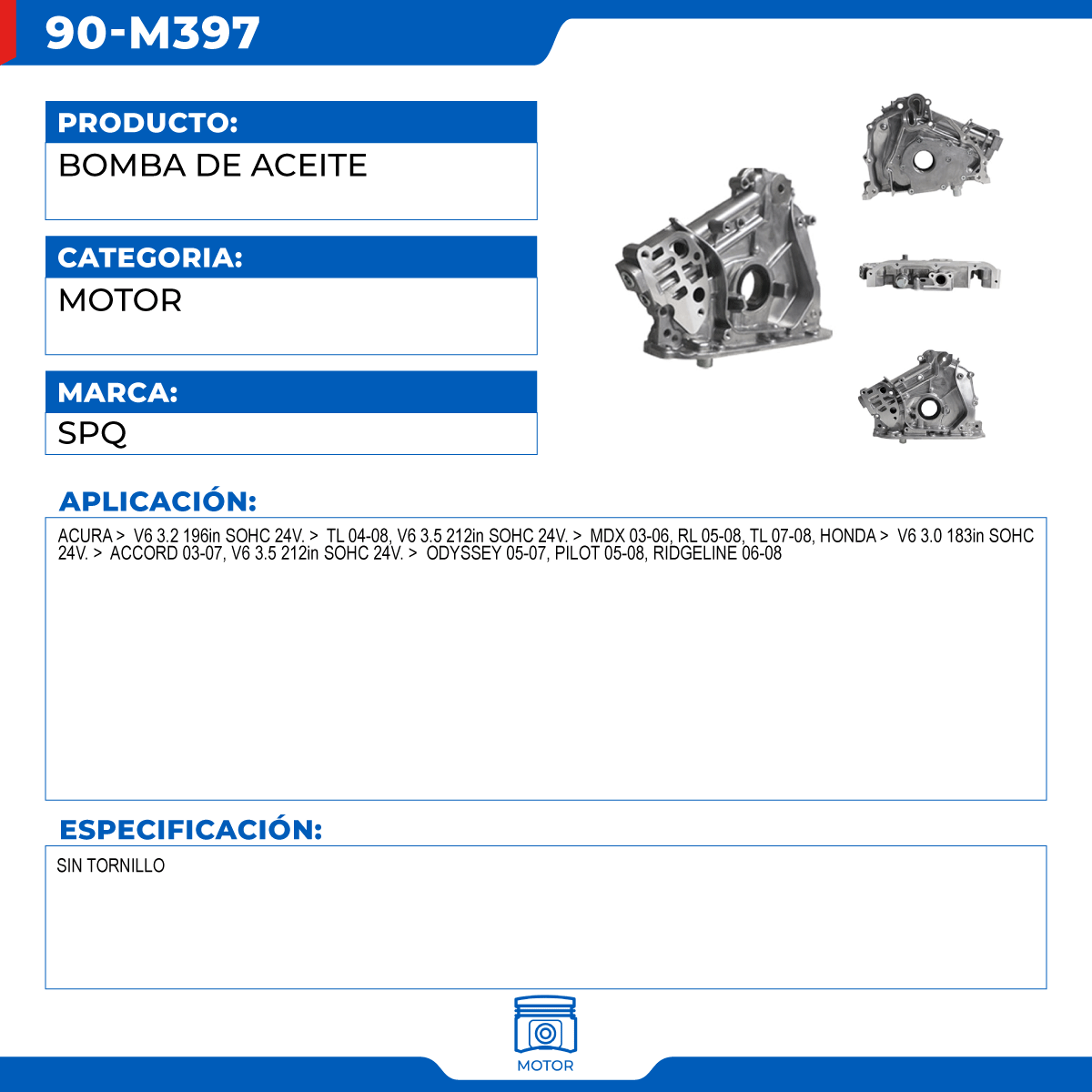 90-M397

PRODUCTO:
BOMBA DE ACEITE

CATEGORIA:
MOTOR

MARCA:
SPQ

APLICACIÓN:
ACURA > V6 3.2 196in SOHC 24V. > TL 04-08, V6 3.5 212in SOHC 24V. > MDX 03-06, RL 05-08, TL 07-08, HONDA > V6 3.0 183in SOHC 24V. > ACCORD 03-07, V6 3.5 212in SOHC 24V. > ODYSSEY 05-07, PILOT 05-08, RIDGELINE 06-08

ESPECIFICACIÓN:
SIN TORNILLO

MOTOR